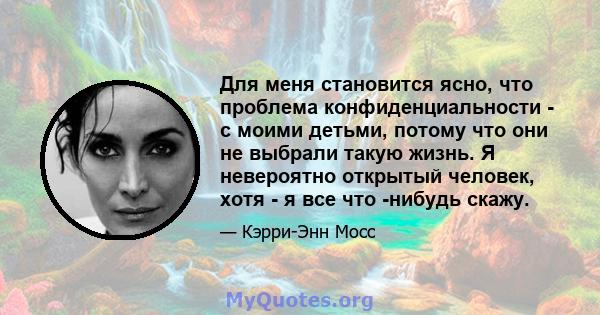 Для меня становится ясно, что проблема конфиденциальности - с моими детьми, потому что они не выбрали такую жизнь. Я невероятно открытый человек, хотя - я все что -нибудь скажу.

— Кэрри-Энн Мосс

MyQuotes.org